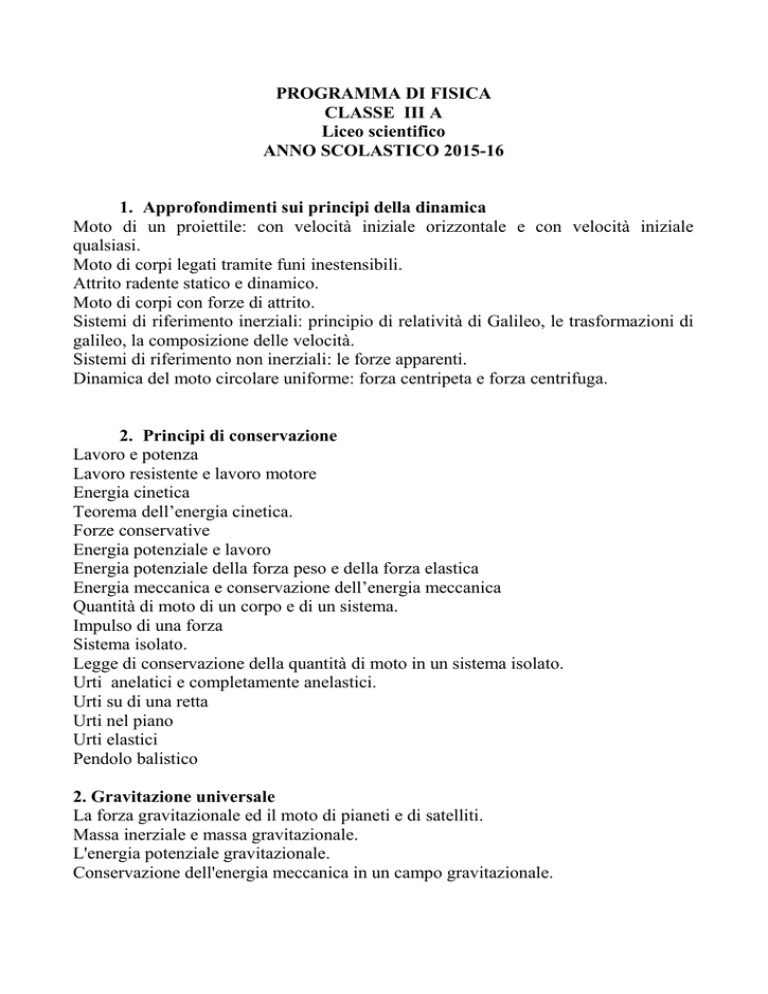 PROGRAMMA DI FISICA
CLASSE III A
Liceo scientifico
ANNO SCOLASTICO 2015-16

1. Approfondimenti sui principi della dinamica
Moto di un proiettile: con velocità iniziale orizzontale e con velocità iniziale qualsiasi.
Moto di corpi legati tramite funi inestensibili.
Attrito radente statico e dinamico.
Moto di corpi con forze di attrito.
Sistemi di riferimento inerziali: principio di relatività di Galileo, le trasformazioni di galileo, la composizione delle velocità.
Sistemi di riferimento non inerziali: le forze apparenti.
Dinamica del moto circolare uniforme: forza centripeta e forza centrifuga.

2. Principi di conservazione
Lavoro e potenza
Lavoro resistente e lavoro motore
Energia cinetica
Teorema dell'energia cinetica.
Forze conservative
Energia potenziale e lavoro
Energia potenziale della forza peso e della forza elastica
Energia meccanica e conservazione dell'energia meccanica
Quantità di moto di un corpo e di un sistema.
Impulso di una forza
Sistema isolato.
Legge di conservazione della quantità di moto in un sistema isolato.
Urti anelatici e completamente anelastici.
Urti su di una retta
Urti nel piano
Urti elastici
Pendolo balistico

2. Gravitazione universale
La forza gravitazionale ed il moto di pianeti e di satelliti.
Massa inerziale e massa gravitazionale.
L'energia potenziale gravitazionale.
Conservazione dell'energia meccanica in un campo gravitazionale.